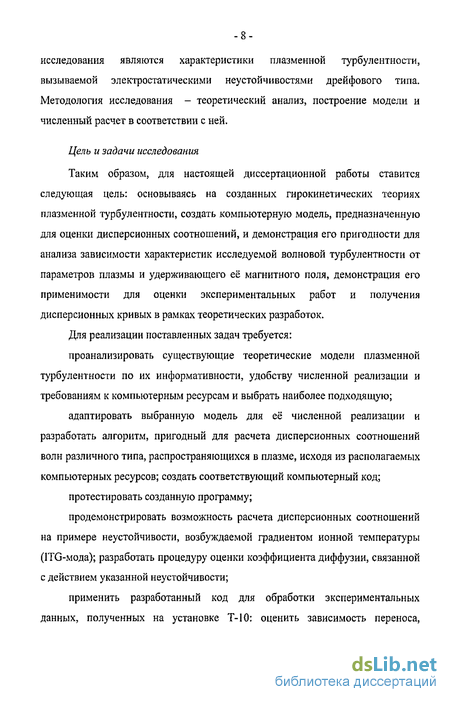 - 8 -

исследования являются характеристики плазменной турбулентности, вызываемой электростатическими неустойчивостями дрейфового типа. Методология исследования – теоретический анализ, построение модели и численный расчет в соответствии с ней.

Цель и задачи исследования

Таким образом, для настоящей диссертационной работы ставится следующая цель: основываясь на созданных гирокинетических теориях плазменной турбулентности, создать компьютерную модель, предназначенную для оценки дисперсионных соотношений, и демонстрация его пригодности для анализа зависимости характеристик исследуемой волновой турбулентности от параметров плазмы и удерживающего её магнитного поля, демонстрация его применимости для оценки экспериментальных работ и получения дисперсионных кривых в рамках теоретических разработок.

Для реализации поставленных задач требуется:

проанализировать существующие теоретические модели плазменной турбулентности по их информативности, удобству численной реализации и требованиям к компьютерным ресурсам и выбрать наиболее подходящую;

адаптировать выбранную модель для её численной реализации и разработать алгоритм, пригодный для расчета дисперсионных соотношений волн различного типа, распространяющихся в плазме, исходя из располагаемых компьютерных ресурсов; создать соответствующий компьютерный код;

протестировать созданную программу;

продемонстрировать возможность расчета дисперсионных соотношений на примере неустойчивости, возбуждаемой градиентом ионной температуры (ITG-мода); разработать процедуру оценки коэффициента диффузии, связанной с действием указанной неустойчивости;

применить разработанный код для обработки экспериментальных данных, полученных на установке Т-10: оценить зависимость переноса,

dsLib.net
библиотека диссертаций